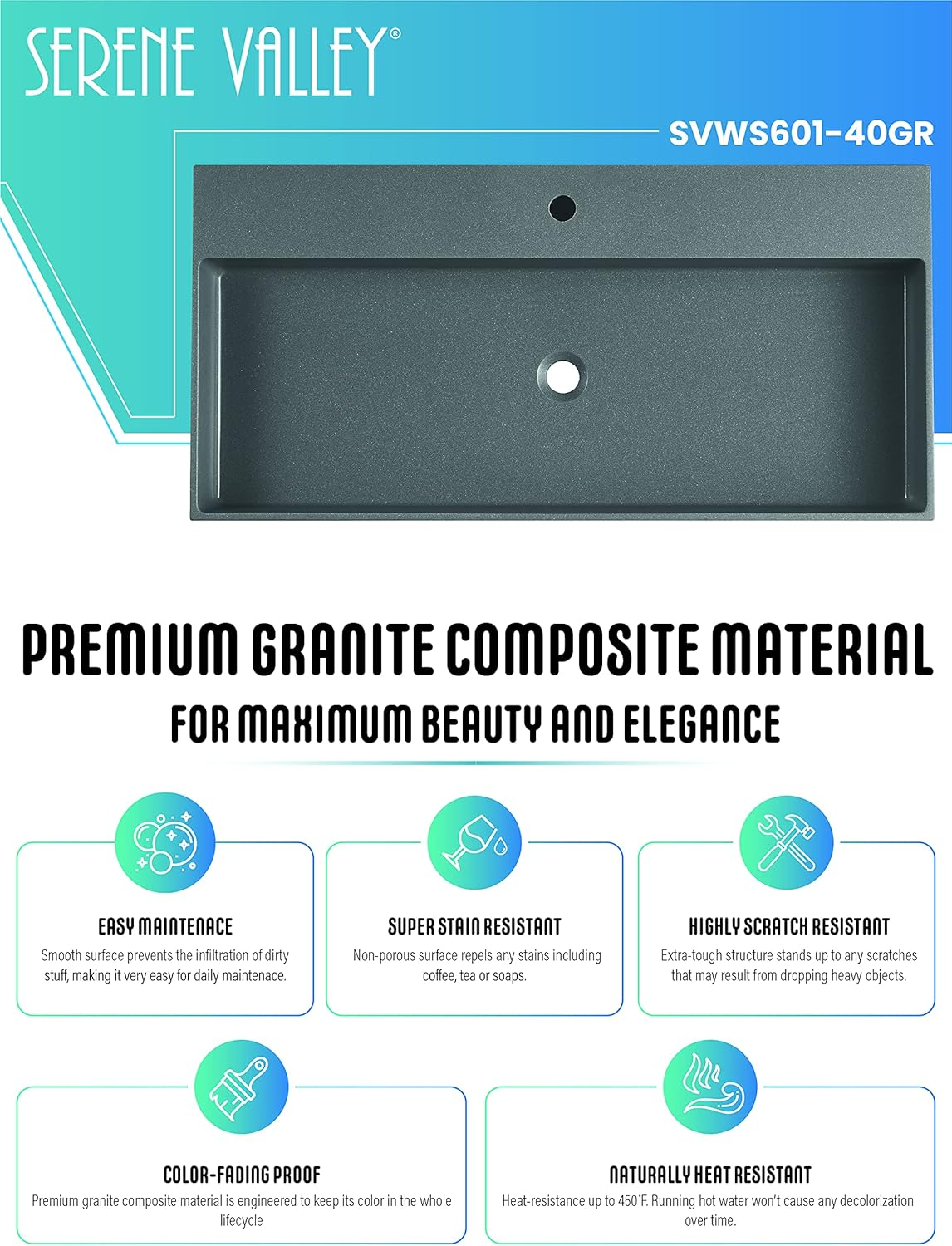 SERENE VALLEY®

SVWS601-40GR

PREMIUM GRANITE COMPOSITE MATERIAL

FOR MAXIMUM BEAUTY AND ELEGANCE

EASY MAINTENACE

Smooth surface prevents the infiltration of dirty stuff, making it very easy for daily maintenace.

SUPER STAIN RESISTANT

Non-porous surface repels any stains including coffee, tea or soaps.

HIGHLY SCRATCH RESISTANT

Extra-tough structure stands up to any scratches that may result from dropping heavy objects.

COLOR-FADING PROOF

Premium granite composite material is engineered to keep its color in the whole lifecycle

NATURALLY HEAT RESISTANT

Heat-resistance up to 450°F. Running hot water won't cause any decolorization over time.